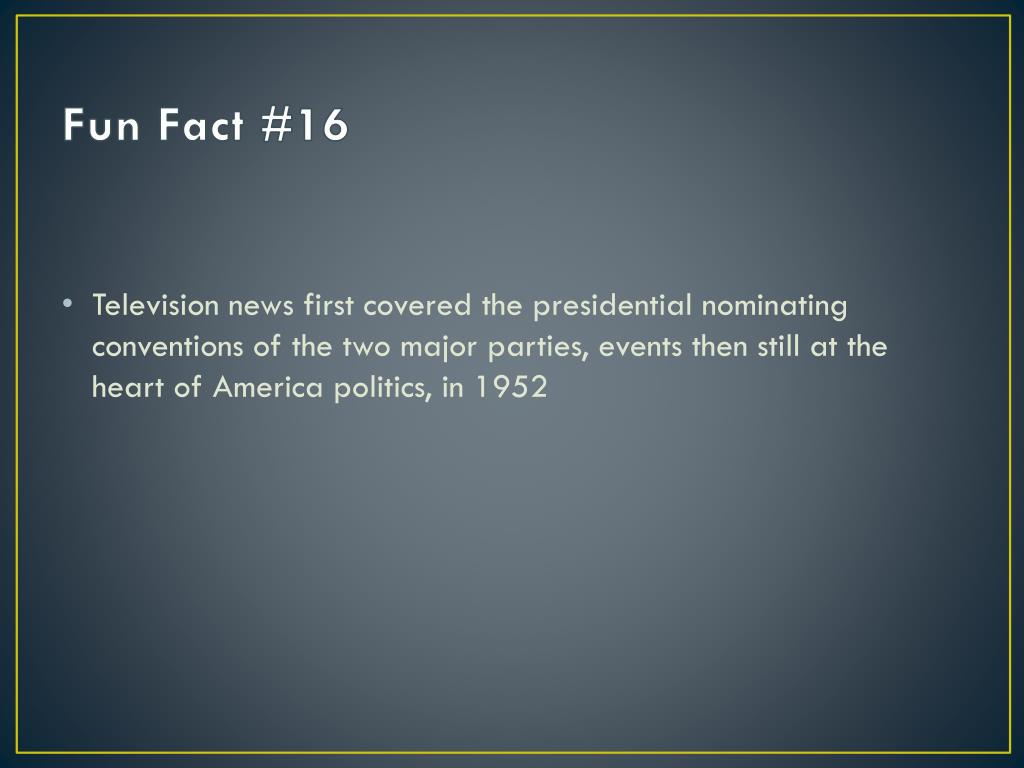 Fun Fact #16

• Television news first covered the presidential nominating conventions of the two major parties, events then still at the heart of America politics, in 1952